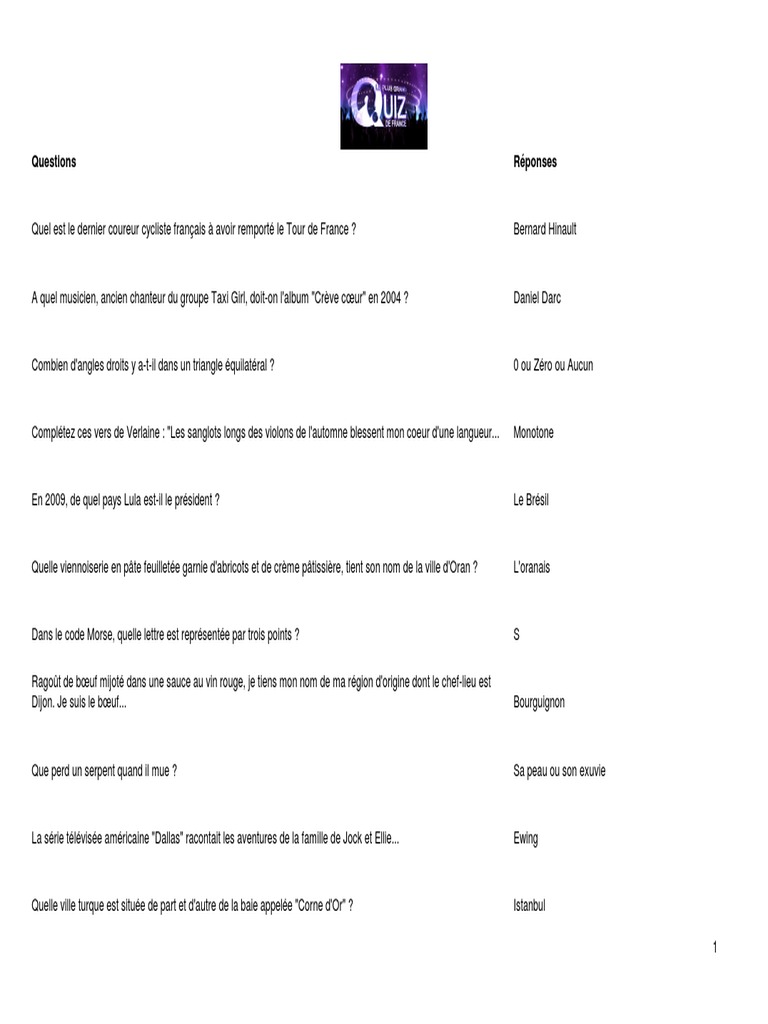 LE PLUS GRAND QUIZ DE FRANCE

| Questions | Réponses |
|---|---|
| Quel est le dernier coureur cycliste français à avoir remporté le Tour de France ? | Bernard Hinault |
| A quel musicien, ancien chanteur du groupe Taxi Girl, doit-on l'album "Crève cœur" en 2004 ? | Daniel Darc |
| Combien d'angles droits y a-t-il dans un triangle équilatéral ? | 0 ou Zéro ou Aucun |
| Complétez ces vers de Verlaine : "Les sanglots longs des violons de l'automne blessent mon coeur d'une langueur... | Monotone |
| En 2009, de quel pays Lula est-il le président ? | Le Brésil |
| Quelle viennoiserie en pâte feuilletée garnie d'abricots et de crème pâtissière, tient son nom de la ville d'Oran ? | L'oranais |
| Dans le code Morse, quelle lettre est représentée par trois points ? | S |
| Ragoût de bœuf mijoté dans une sauce au vin rouge, je tiens mon nom de ma région d'origine dont le chef-lieu est Dijon. Je suis le bœuf... | Bourguignon |
| Que perd un serpent quand il mue ? | Sa peau ou son exuvie |
| La série télévisée américaine "Dallas" racontait les aventures de la famille de Jock et Ellie... | Ewing |
| Quelle ville turque est située de part et d'autre de la baie appelée "Corne d'Or" ? | Istanbul |

1